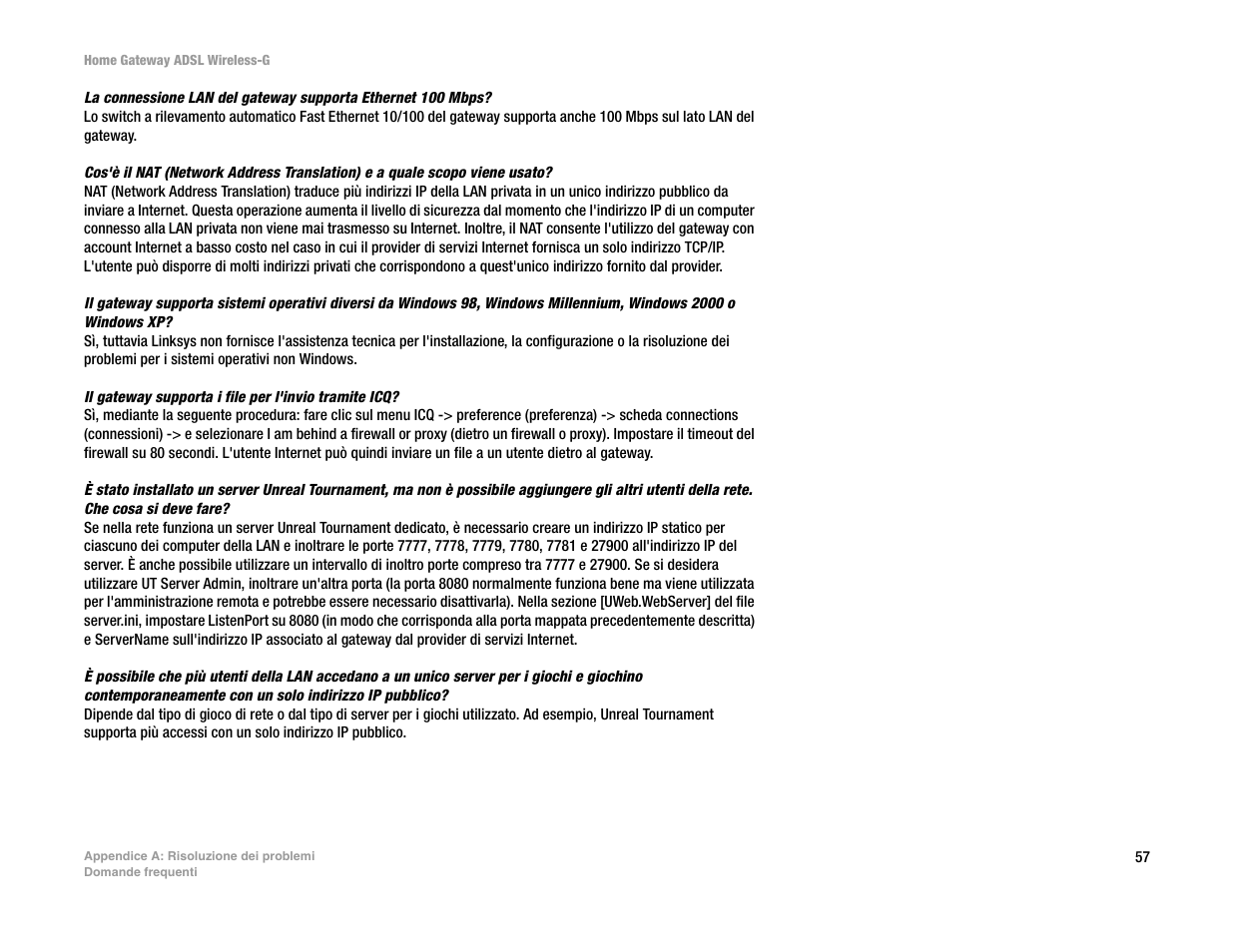 Home Gateway ADSL Wireless-G

La connessione LAN del gateway supporta Ethernet 100 Mbps?
Lo switch a rilevamento automatico Fast Ethernet 10/100 del gateway supporta anche 100 Mbps sul lato LAN del gateway.

Cos'è il NAT (Network Address Translation) e a quale scopo viene usato?
NAT (Network Address Translation) traduce più indirizzi IP della LAN privata in un unico indirizzo pubblico da inviare a Internet. Questa operazione aumenta il livello di sicurezza dal momento che l'indirizzo IP di un computer connesso alla LAN privata non viene mai trasmesso su Internet. Inoltre, il NAT consente l'utilizzo del gateway con account Internet a basso costo nel caso in cui il provider di servizi Internet fornisca un solo indirizzo TCP/IP. L'utente può disporre di molti indirizzi privati che corrispondono a quest'unico indirizzo fornito dal provider.

Il gateway supporta sistemi operativi diversi da Windows 98, Windows Millennium, Windows 2000 o Windows XP?
Sì, tuttavia Linksys non fornisce l'assistenza tecnica per l'installazione, la configurazione o la risoluzione dei problemi per i sistemi operativi non Windows.

Il gateway supporta i file per l'invio tramite ICQ?
Sì, mediante la seguente procedura: fare clic sul menu ICQ -> preference (preferenza) -> scheda connections (connessioni) -> e selezionare I am behind a firewall or proxy (dietro un firewall o proxy). Impostare il timeout del firewall su 80 secondi. L'utente Internet può quindi inviare un file a un utente dietro al gateway.

È stato installato un server Unreal Tournament, ma non è possibile aggiungere gli altri utenti della rete. Che cosa si deve fare?
Se nella rete funziona un server Unreal Tournament dedicato, è necessario creare un indirizzo IP statico per ciascuno dei computer della LAN e inoltrare le porte 7777, 7778, 7779, 7780, 7781 e 27900 all'indirizzo IP del server. È anche possibile utilizzare un intervallo di inoltro porte compreso tra 7777 e 27900. Se si desidera utilizzare UT Server Admin, inoltrare un'altra porta (la porta 8080 normalmente funziona bene ma viene utilizzata per l'amministrazione remota e potrebbe essere necessario disattivarla). Nella sezione [UWeb.WebServer] del file server.ini, impostare ListenPort su 8080 (in modo che corrisponda alla porta mappata precedentemente descritta) e ServerName sull'indirizzo IP associato al gateway dal provider di servizi Internet.

È possibile che più utenti della LAN accedano a un unico server per i giochi e giochino contemporaneamente con un solo indirizzo IP pubblico?
Dipende dal tipo di gioco di rete o dal tipo di server per i giochi utilizzato. Ad esempio, Unreal Tournament supporta più accessi con un solo indirizzo IP pubblico.

Appendice A: Risoluzione dei problemi
Domande frequenti

57